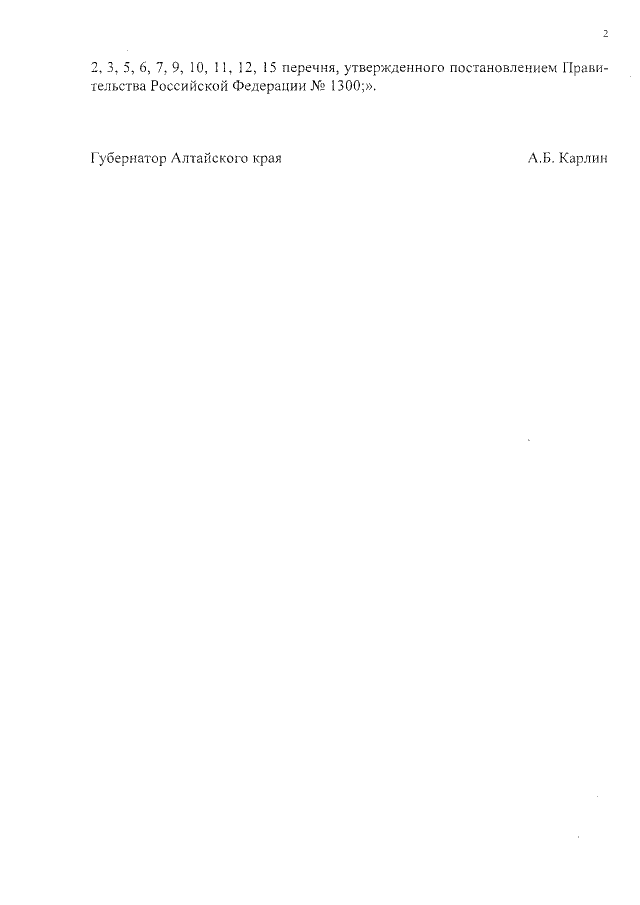 2

2, 3, 5, 6, 7, 9, 10, 11, 12, 15 перечня, утвержденного постановлением Правительства Российской Федерации № 1300;».

Губернатор Алтайского края А.Б. Карлин